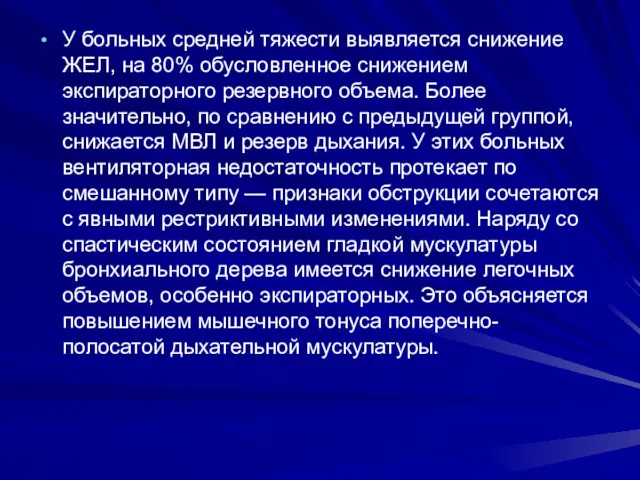 • У больных средней тяжести выявляется снижение ЖЕЛ, на 80% обусловленное снижением экспираторного резервного объема. Более значительно, по сравнению с предыдущей группой, снижается МВЛ и резерв дыхания. У этих больных вентиляторная недостаточность протекает по смешанному типу — признаки обструкции сочетаются с явными рестриктивными изменениями. Наряду со спастическим состоянием гладкой мускулатуры бронхиального дерева имеется снижение легочных объемов, особенно экспираторных. Это объясняется повышением мышечного тонуса поперечно-полосатой дыхательной мускулатуры.